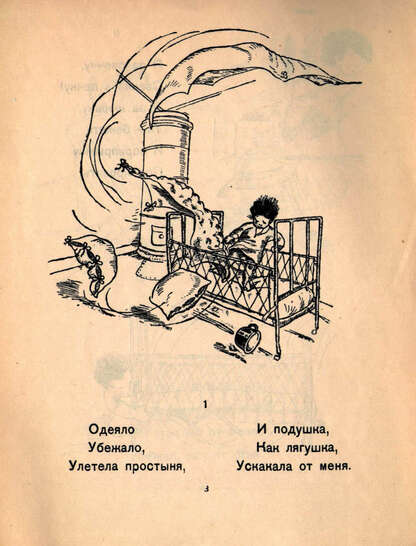 1

Одеяло
Убежало,
Улетела простыня,

И подушка,
Как лягушка,
Ускакала от меня.

3